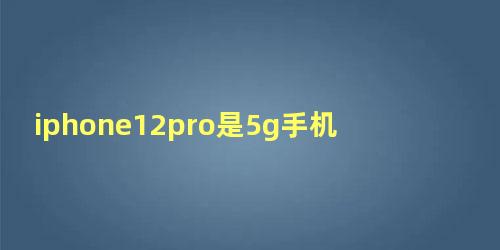 iphone12pro是5g手机